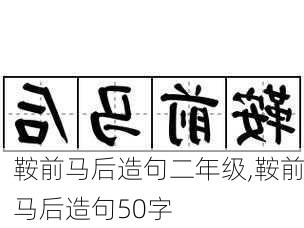 后马前鞍

鞍前马后造句二年级,鞍前马后造句50字